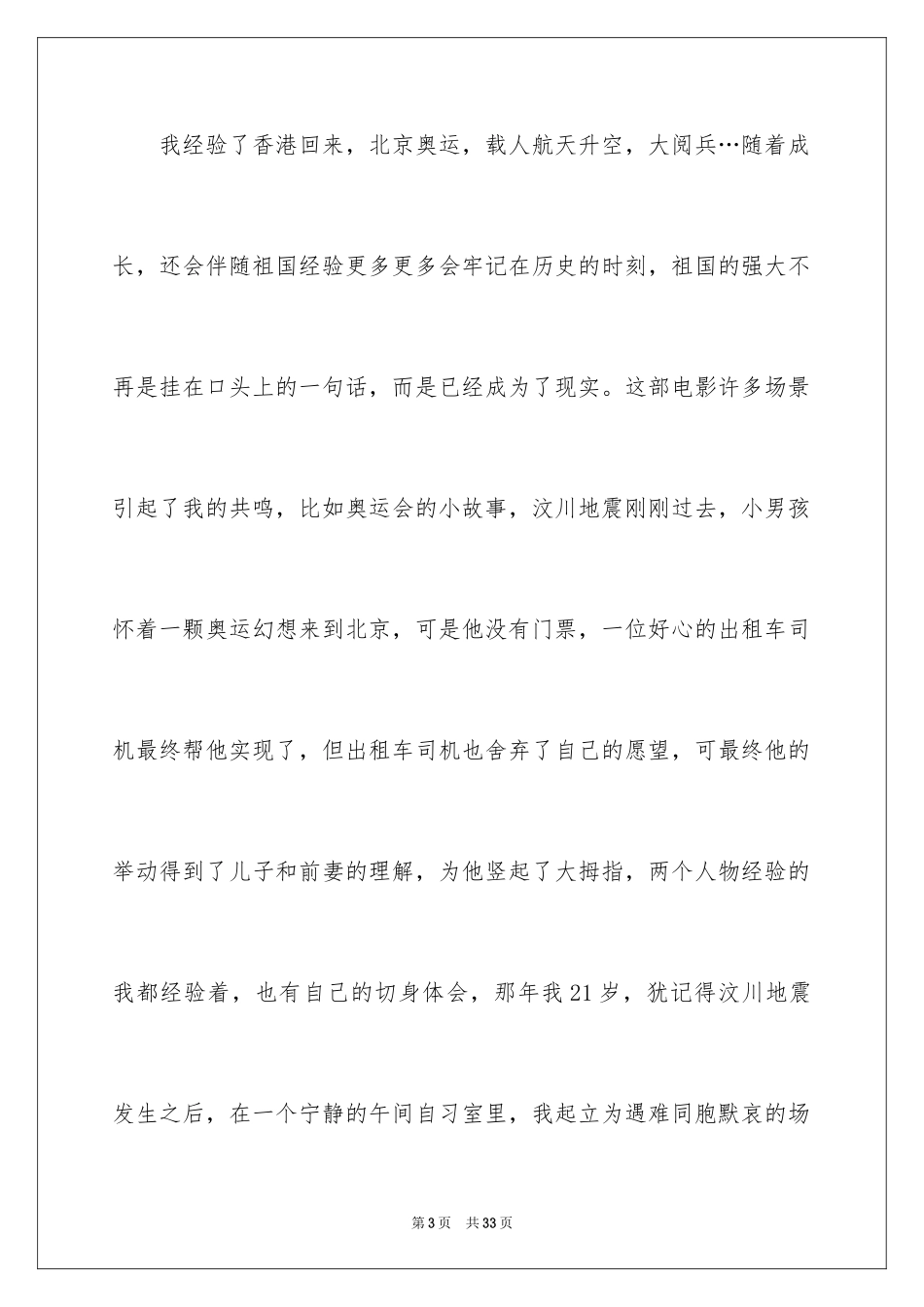 我经验了香港回来，北京奥运，载人航天升空，大阅兵…随着成长，还会伴随祖国经验更多更多会牢记在历史的时刻，祖国的强大不再是挂在口头上的一句话，而是已经成为了现实。这部电影许多场景引起了我的共鸣，比如奥运会的小故事，汶川地震刚刚过去，小男孩怀着一颗奥运幻想来到北京，可是他没有门票，一位好心的出租车司机最终帮他实现了，但出租车司机也舍弃了自己的愿望，可最终他的举动得到了儿子和前妻的理解，为他竖起了大拇指，两个人物经验的我都经验着，也有自己的切身体会，那年我21岁，犹记得汶川地震发生之后，在一个宁静的午间自习室里，我起立为遇难同胞默哀的场

第3页 共33页